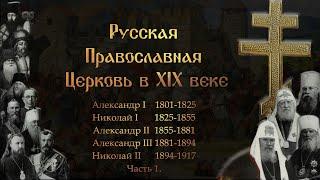 Русская Православная Церковь в XIX веке

Александр I 1801-1825
Николай I 1825-1855
Александр II 1855-1881
Александр III 1881-1894
Николай II 1894-1917

Часть 1.